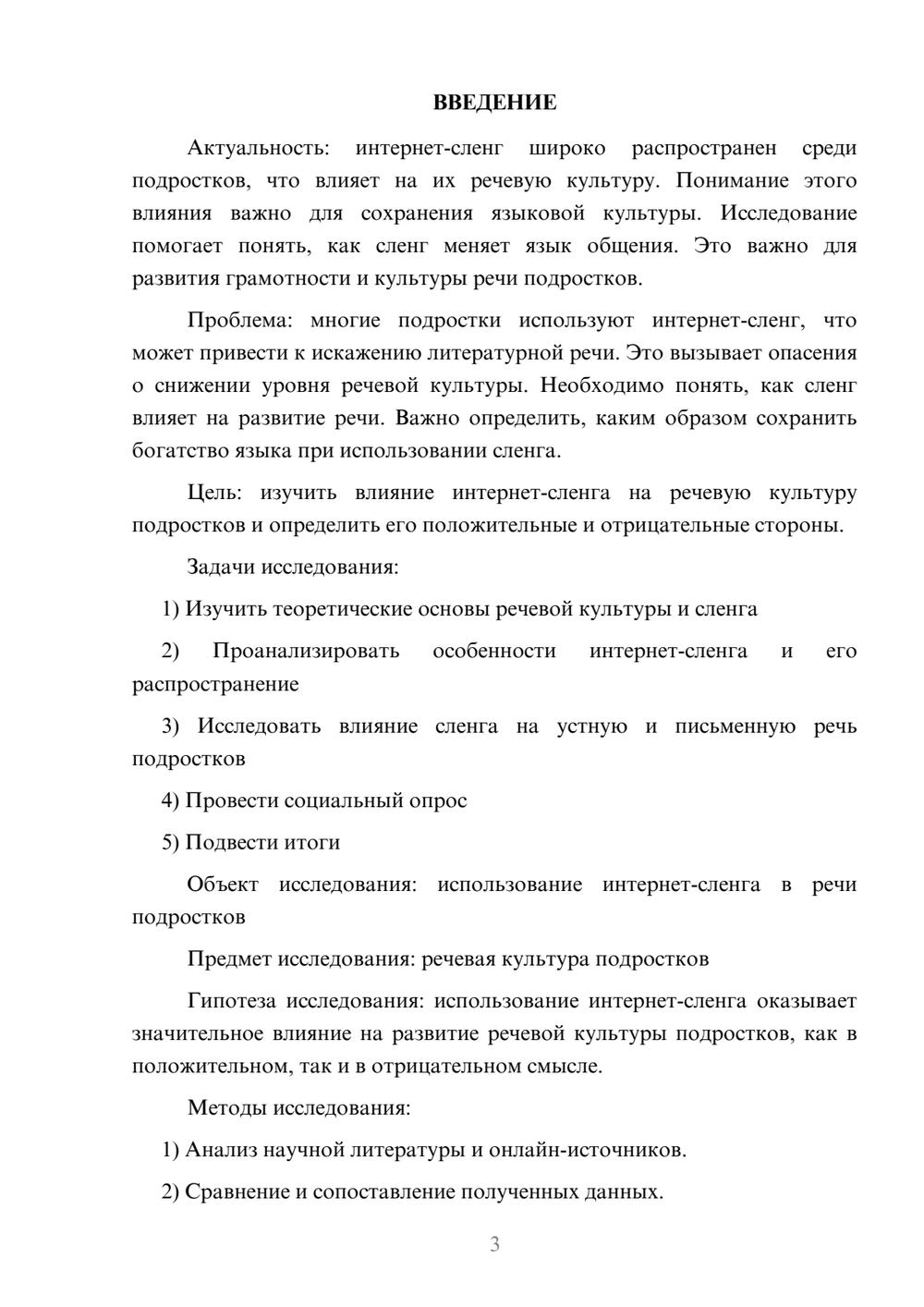 ВВЕДЕНИЕ

Актуальность: интернет-сленг широко распространен среди подростков, что влияет на их речевую культуру. Понимание этого влияния важно для сохранения языковой культуры. Исследование помогает понять, как сленг меняет язык общения. Это важно для развития грамотности и культуры речи подростков.

Проблема: многие подростки используют интернет-сленг, что может привести к искажению литературной речи. Это вызывает опасения о снижении уровня речевой культуры. Необходимо понять, как сленг влияет на развитие речи. Важно определить, каким образом сохранить богатство языка при использовании сленга.

Цель: изучить влияние интернет-сленга на речевую культуру подростков и определить его положительные и отрицательные стороны.

Задачи исследования:

1) Изучить теоретические основы речевой культуры и сленга

2) Проанализировать особенности интернет-сленга и его распространение

3) Исследовать влияние сленга на устную и письменную речь подростков

4) Провести социальный опрос

5) Подвести итоги

Объект исследования: использование интернет-сленга в речи подростков

Предмет исследования: речевая культура подростков

Гипотеза исследования: использование интернет-сленга оказывает значительное влияние на развитие речевой культуры подростков, как в положительном, так и в отрицательном смысле.

Методы исследования:

1) Анализ научной литературы и онлайн-источников.

2) Сравнение и сопоставление полученных данных.

3